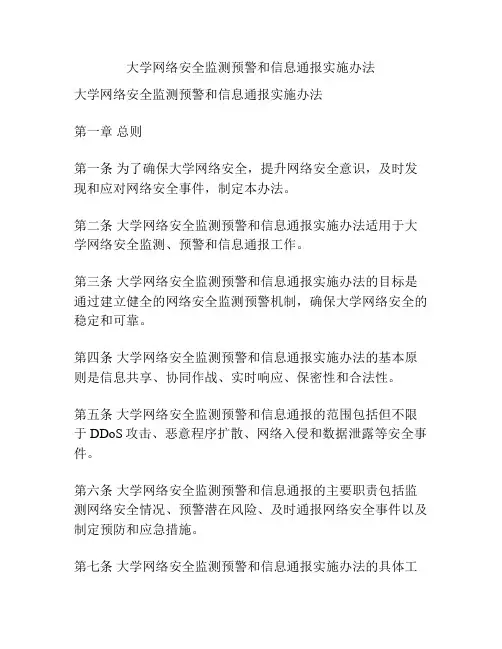 大学网络安全监测预警和信息通报实施办法

大学网络安全监测预警和信息通报实施办法

第一章 总则

第一条 为了确保大学网络安全，提升网络安全意识，及时发现和应对网络安全事件，制定本办法。

第二条 大学网络安全监测预警和信息通报实施办法适用于大学网络安全监测、预警和信息通报工作。

第三条 大学网络安全监测预警和信息通报实施办法的目标是通过建立健全的网络安全监测预警机制，确保大学网络安全的稳定和可靠。

第四条 大学网络安全监测预警和信息通报实施办法的基本原则是信息共享、协同作战、实时响应、保密性和合法性。

第五条 大学网络安全监测预警和信息通报的范围包括但不限于 DDoS 攻击、恶意程序扩散、网络入侵和数据泄露等安全事件。

第六条 大学网络安全监测预警和信息通报的主要职责包括监测网络安全情况、预警潜在风险、及时通报网络安全事件以及制定预防和应急措施。

第七条 大学网络安全监测预警和信息通报实施办法的具体工